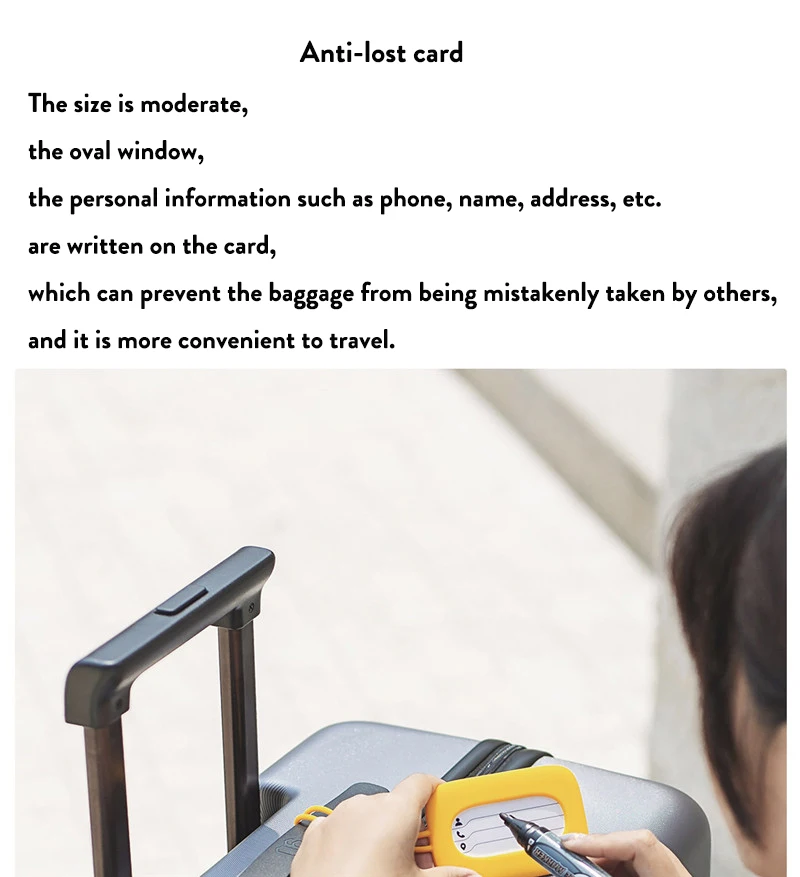 Anti-lost card

The size is moderate,
the oval window,
the personal information such as phone, name, address, etc.
are written on the card,
which can prevent the baggage from being mistakenly taken by others,
and it is more convenient to travel.